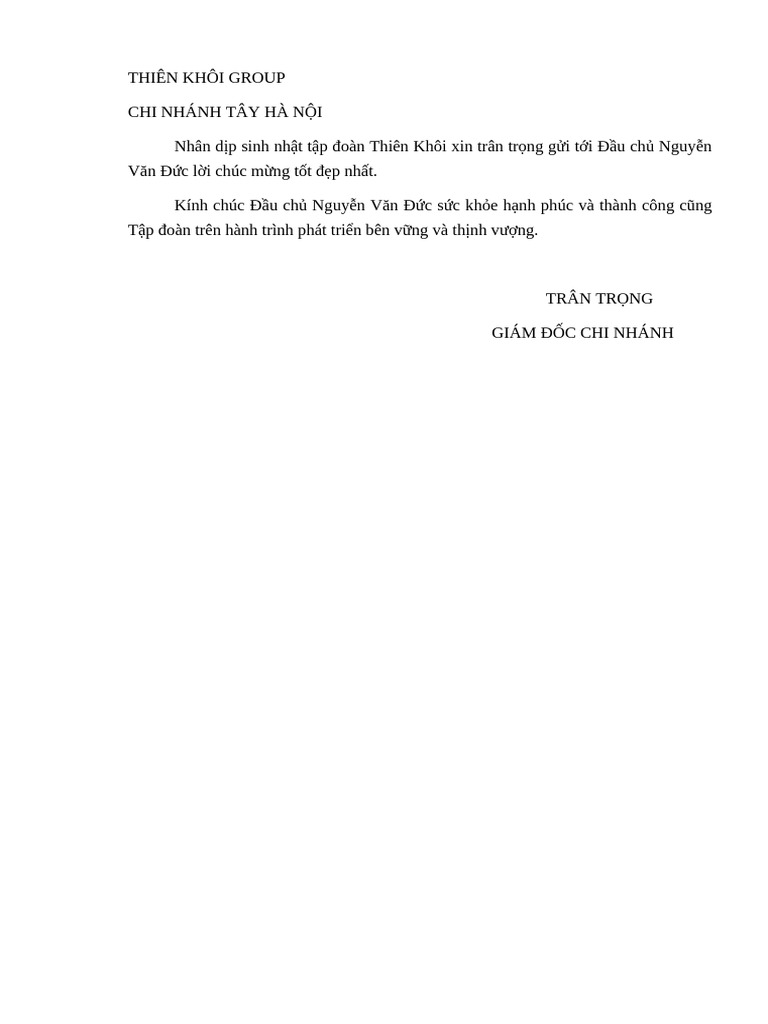 THIÊN KHÔI GROUP

CHI NHÁNH TÂY HÀ NỘI

Nhân dịp sinh nhật tập đoàn Thiên Khôi xin trân trọng gửi tới Đầu chủ Nguyễn Văn Đức lời chúc mừng tốt đẹp nhất.

Kính chúc Đầu chủ Nguyễn Văn Đức sức khỏe hạnh phúc và thành công cũng Tập đoàn trên hành trình phát triển bên vững và thịnh vượng.

TRÂN TRỌNG

GIÁM ĐỐC CHI NHÁNH